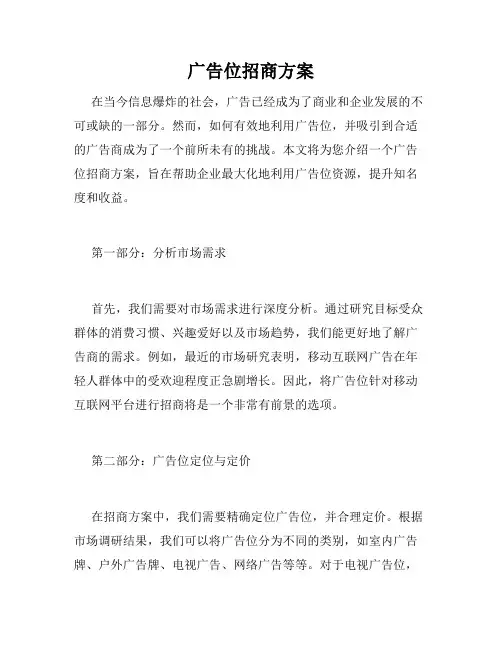 广告位招商方案

在当今信息爆炸的社会，广告已经成为了商业和企业发展的不可或缺的一部分。然而，如何有效地利用广告位，并吸引到合适的广告商成为了一个前所未有的挑战。本文将为您介绍一个广告位招商方案，旨在帮助企业最大化地利用广告位资源，提升知名度和收益。

第一部分：分析市场需求

首先，我们需要对市场需求进行深度分析。通过研究目标受众群体的消费习惯、兴趣爱好以及市场趋势，我们能更好地了解广告商的需求。例如，最近的市场研究表明，移动互联网广告在年轻人群体中的受欢迎程度正急剧增长。因此，将广告位针对移动互联网平台进行招商将是一个非常有前景的选项。

第二部分：广告位定位与定价

在招商方案中，我们需要精确定位广告位，并合理定价。根据市场调研结果，我们可以将广告位分为不同的类别，如室内广告牌、户外广告牌、电视广告、网络广告等等。对于电视广告位，